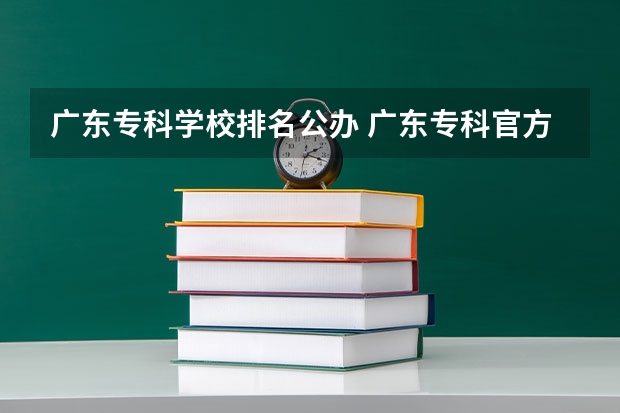 广东专科学校排名公办 广东专科官方